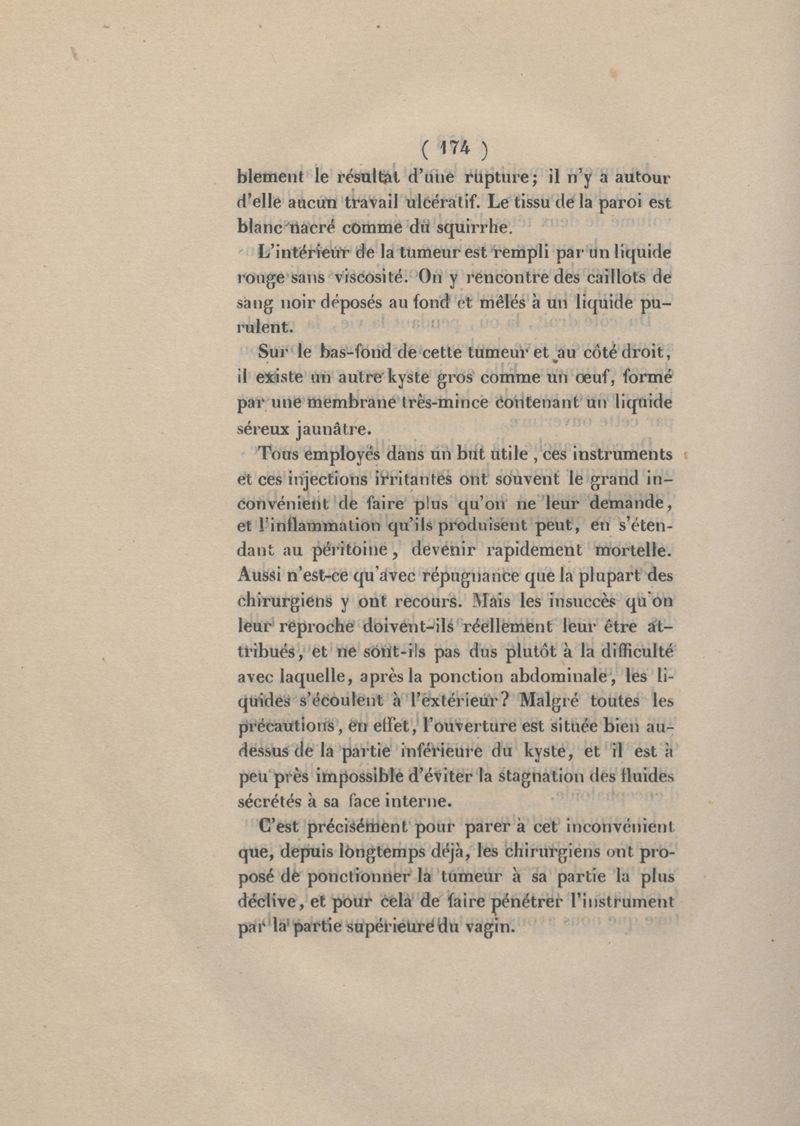 ( 174 )

blement le résultat d'une rupture; il n'y a autour d'elle aucun travail ulcératif. Le tissu de la paroi est blanc nacré comme du squirrhe.

L'intérieur de la tumeur est rempli par un liquide rouge sans viscosité. On y rencontre des caillots de sang noir déposés au fond et mêlés à un liquide purulent.

Sur le bas-fond de cette tumeur et au côté droit, il existe un autre kyste gros comme un œuf, formé par une membrane très-mince contenant un liquide séreux jaunâtre.

Tous employés dans un but utile, ces instruments et ces injections irritantes ont souvent le grand inconvénient de faire plus qu'on ne leur demande, et l'inflammation qu'ils produisent peut, en s'étendant au péritoine, devenir rapidement mortelle. Aussi n'est-ce qu'avec répugnance que la plupart des chirurgiens y ont recours. Mais les insuccès qu'on leur reproche doivent-ils réellement leur être attribués, et ne sont-ils pas dus plutôt à la difficulté avec laquelle, après la ponction abdominale, les liquides s'écoulent à l'extérieur? Malgré toutes les précautions, en effet, l'ouverture est située bien au-dessus de la partie inférieure du kyste, et il est à peu près impossible d'éviter la stagnation des fluides sécrétés à sa face interne.

C'est précisément pour parer à cet inconvénient que, depuis longtemps déjà, les chirurgiens ont proposé de ponctionner la tumeur à sa partie la plus déclive, et pour cela de faire pénétrer l'instrument par la partie supérieure du vagin.